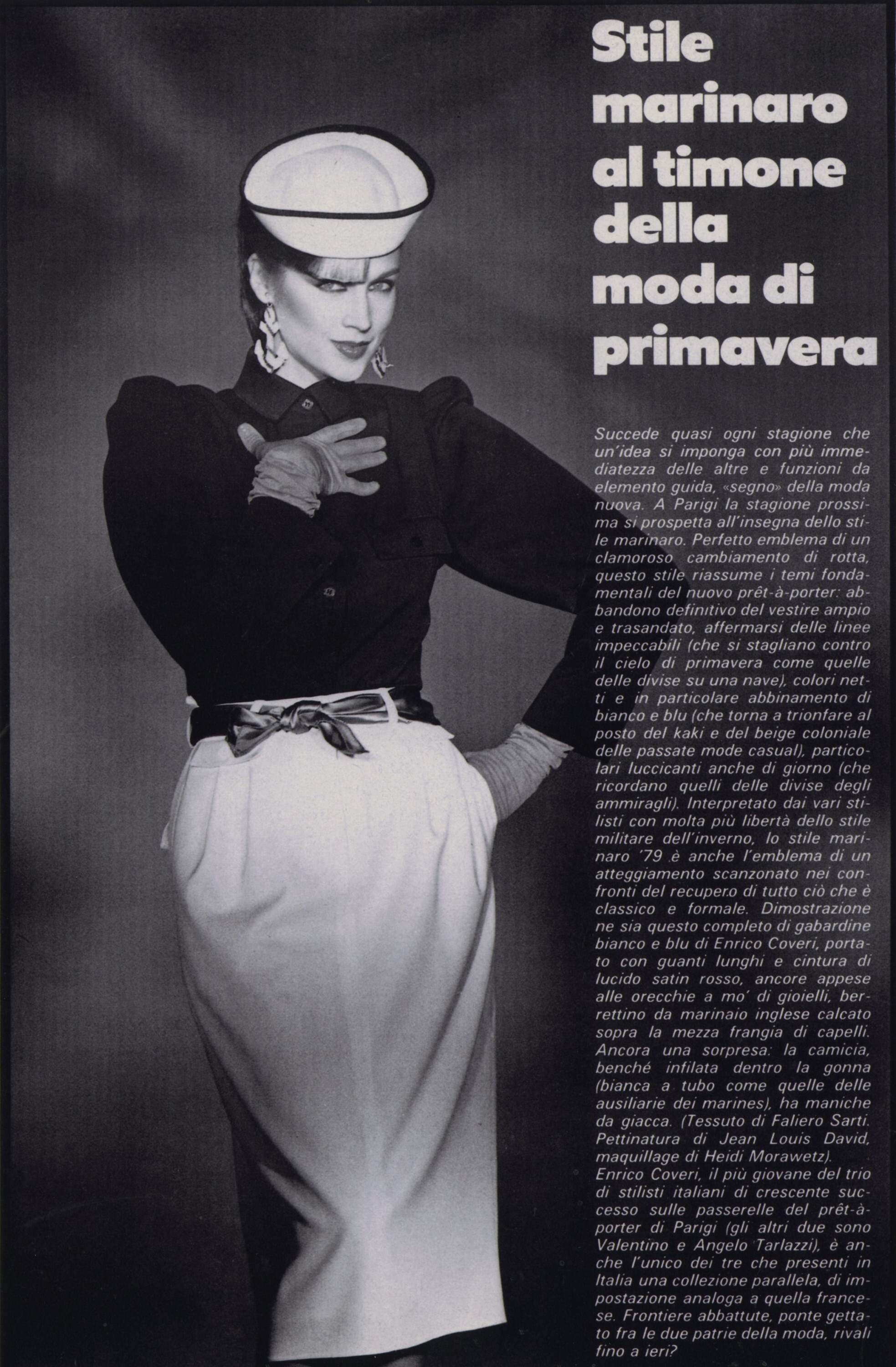 Stile marinaro al timone della moda di primavera

Succede quasi ogni stagione che un'idea si imponga con più immediatezza delle altre e funzioni da elemento guida, «segno» della moda nuova. A Parigi la stagione prossima si prospetta all'insegna dello stile marinaro. Perfetto emblema di un clamoroso cambiamento di rotta, questo stile riassume i temi fondamentali del nuovo prêt-à-porter: abbandono definitivo del vestire ampio e trasandato, affermarsi delle linee impeccabili (che si stagliano contro il cielo di primavera come quelle delle divise su una nave), colori netti e in particolare abbinamento di bianco e blu (che torna a trionfare al posto del kaki e del beige coloniale delle passate mode casual), particolari luccicanti anche di giorno (che ricordano quelli delle divise degli ammiragli). Interpretato dai vari stilisti con molta più libertà dello stile militare dell'inverno, lo stile marinaro '79 è anche l'emblema di un atteggiamento scanzonato nei confronti del recupero di tutto ciò che è classico e formale. Dimostrazione ne sia questo completo di gabardine bianco e blu di Enrico Coveri, portato con guanti lunghi e cintura di lucido satin rosso, ancore appese alle orecchie a mo' di gioielli, berrettino da marinaio inglese calcato sopra la mezza frangia di capelli. Ancora una sorpresa: la camicia, benché infilata dentro la gonna (bianca a tubo come quelle delle ausiliarie dei marines), ha maniche da giacca. (Tessuto di Faliero Sarti. Pettinatura di Jean Louis David, maquillage di Heidi Morawetz).
Enrico Coveri, il più giovane del trio di stilisti italiani di crescente successo sulle passerelle del prêt-à-porter di Parigi (gli altri due sono Valentino e Angelo Tarlazzi), è anche l'unico dei tre che presenti in Italia una collezione parallela, di impostazione analoga a quella francese. Frontiere abbattute, ponte gettato fra le due patrie della moda, rivali fino a ieri?